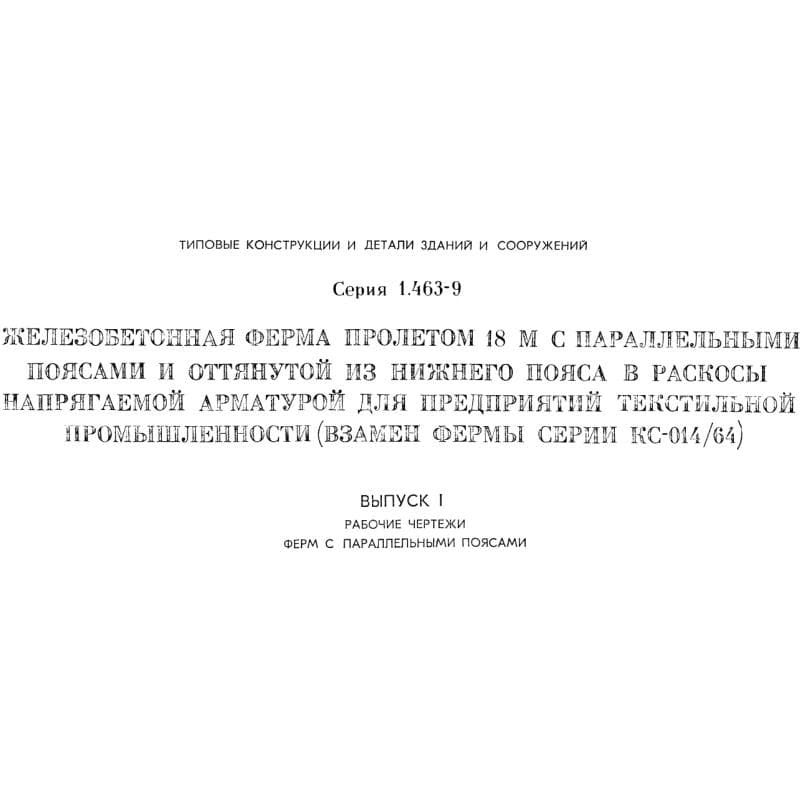 ТИПОВЫЕ КОНСТРУКЦИИ И ДЕТАЛИ ЗДАНИЙ И СООРУЖЕНИЙ

Серия 1.463-9

ЖЕЛЕЗОБЕТОННАЯ ФЕРМА ПРОЛЕТОМ 18 М С ПАРАЛЛЕЛЬНЫМИ ПОЯСАМИ И ОТТЯНУТОЙ ИЗ НИЖНЕГО ПОЯСА В РАСКОСЫ НАПРЯГАЕМОЙ АРМАТУРОЙ ДЛЯ ПРЕДПРИЯТИЙ ТЕКСТИЛЬНОЙ ПРОМЫШЛЕННОСТИ (ВЗАМЕН ФЕРМЫ СЕРИИ КС-014/64)

ВЫПУСК I
РАБОЧИЕ ЧЕРТЕЖИ
ФЕРМ С ПАРАЛЛЕЛЬНЫМИ ПОЯСАМИ